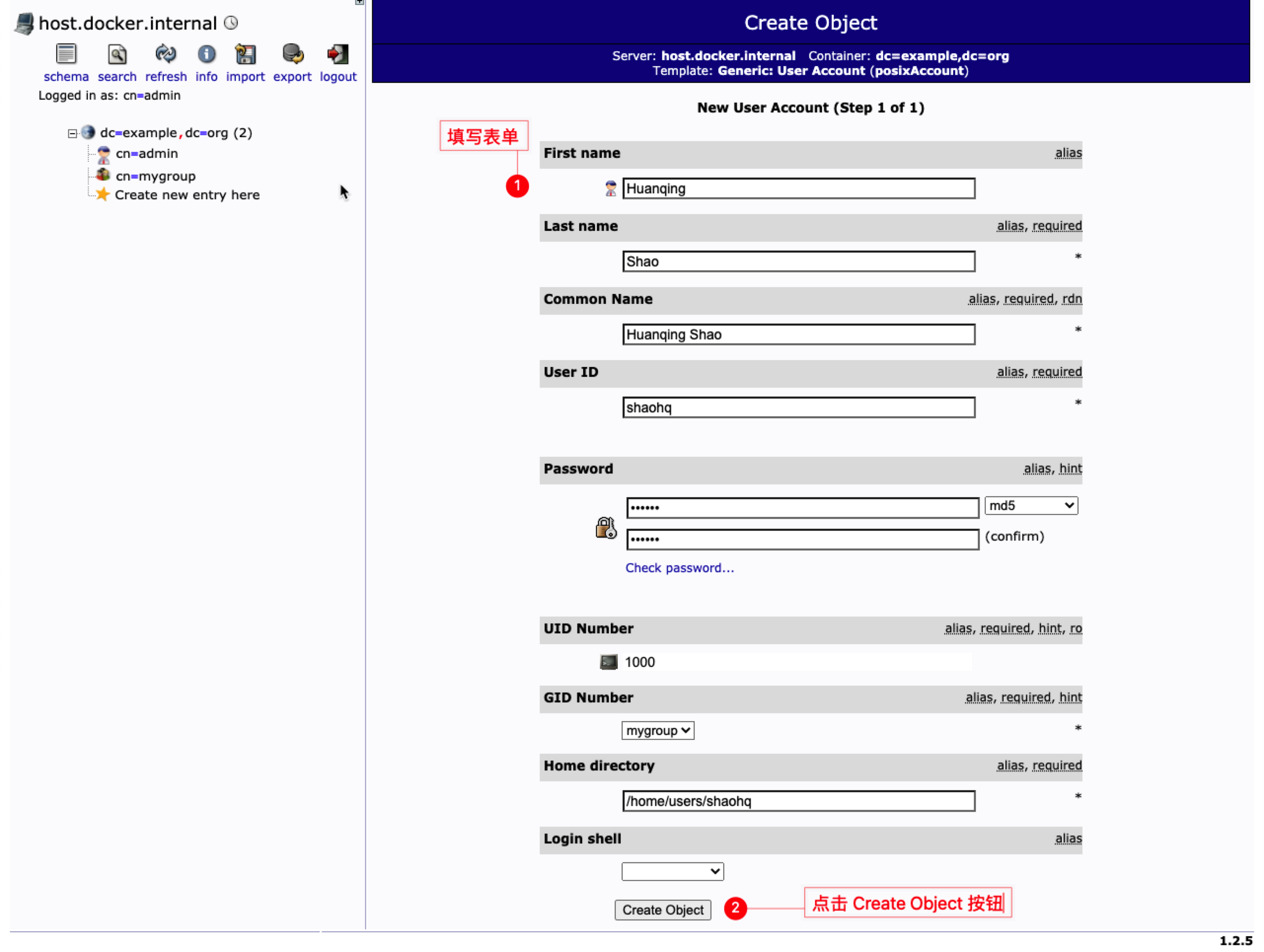 host.docker.internal

schema search refresh info import export logout

Logged in as: cn=admin

dc=example,dc=org (2)
cn=admin
cn=mygroup
Create new entry here

Create Object

Server: host.docker.internal Container: dc=example,dc=org
Template: Generic: User Account (posixAccount)

New User Account (Step 1 of 1)

填写表单

1

First name alias

Huanqing

Last name alias, required

Shao *

Common Name alias, required, rdn

Huanqing Shao *

User ID alias, required

shaohq *

Password alias, hint

•••••• md5

•••••• (confirm)

Check password...

UID Number alias, required, hint, ro

1000

GID Number alias, required, hint

mygroup *

Home directory alias, required

/home/users/shaohq *

Login shell alias

Create Object

2

点击 Create Object 按钮

1.2.5